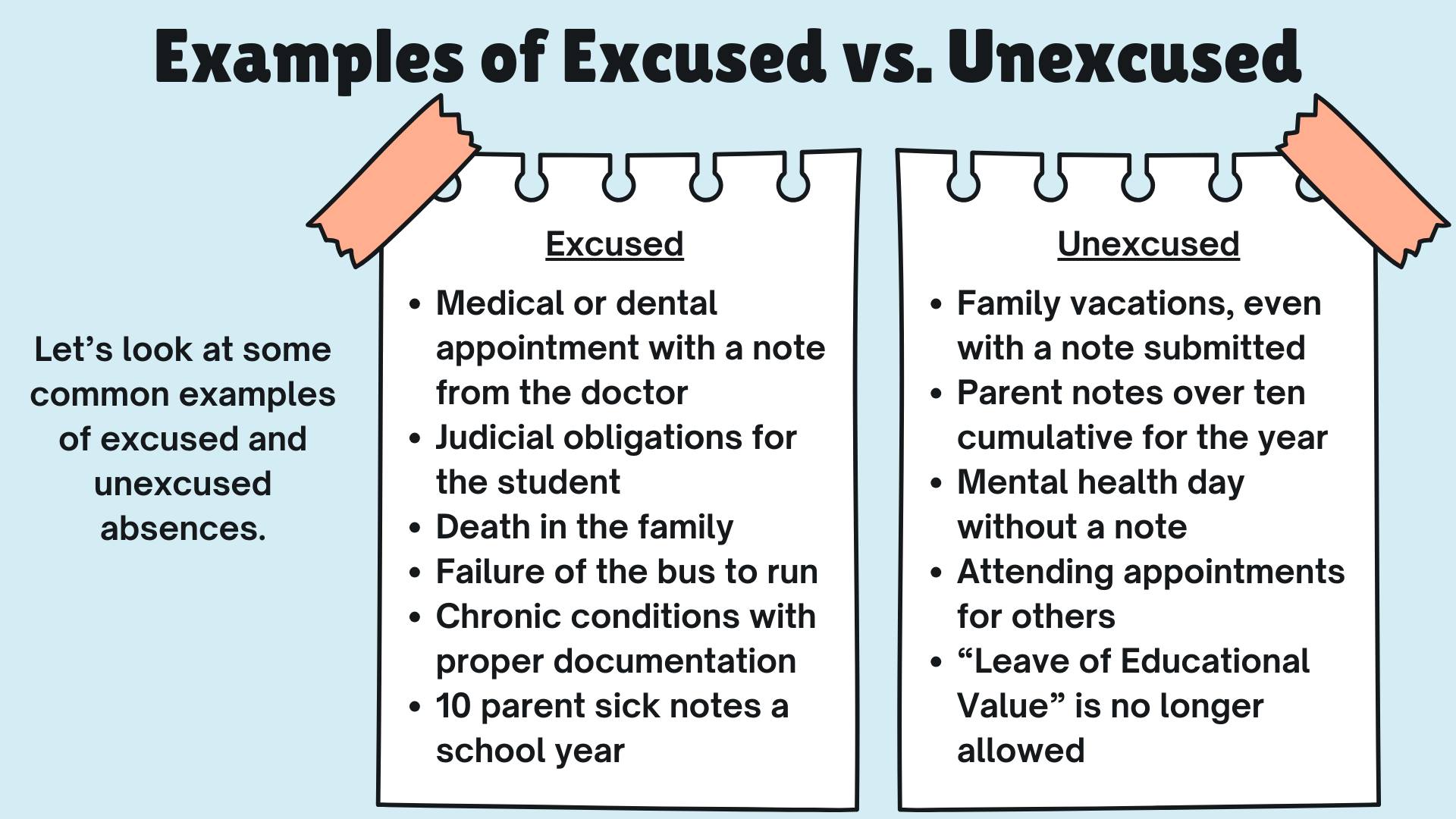 Examples of Excused vs. Unexcused

Let's look at some common examples of excused and unexcused absences.

Excused

• Medical or dental appointment with a note from the doctor
• Judicial obligations for the student
• Death in the family
• Failure of the bus to run
• Chronic conditions with proper documentation
• 10 parent sick notes a school year

Unexcused

• Family vacations, even with a note submitted
• Parent notes over ten cumulative for the year
• Mental health day without a note
• Attending appointments for others
• "Leave of Educational Value" is no longer allowed